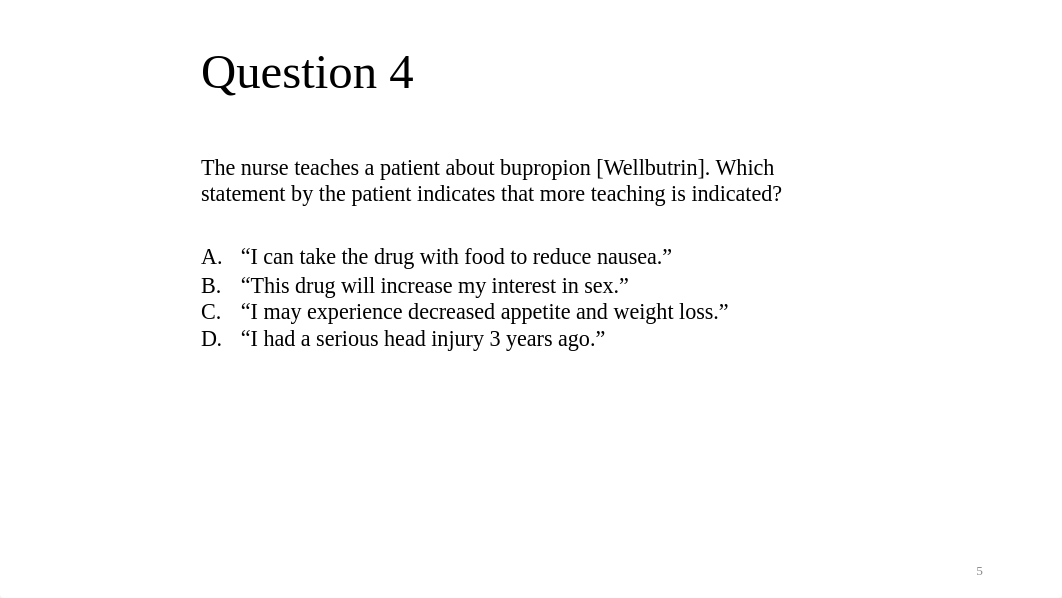 Question 4

The nurse teaches a patient about bupropion [Wellbutrin]. Which statement by the patient indicates that more teaching is indicated?

A. “I can take the drug with food to reduce nausea.”
B. “This drug will increase my interest in sex.”
C. “I may experience decreased appetite and weight loss.”
D. “I had a serious head injury 3 years ago.”

5